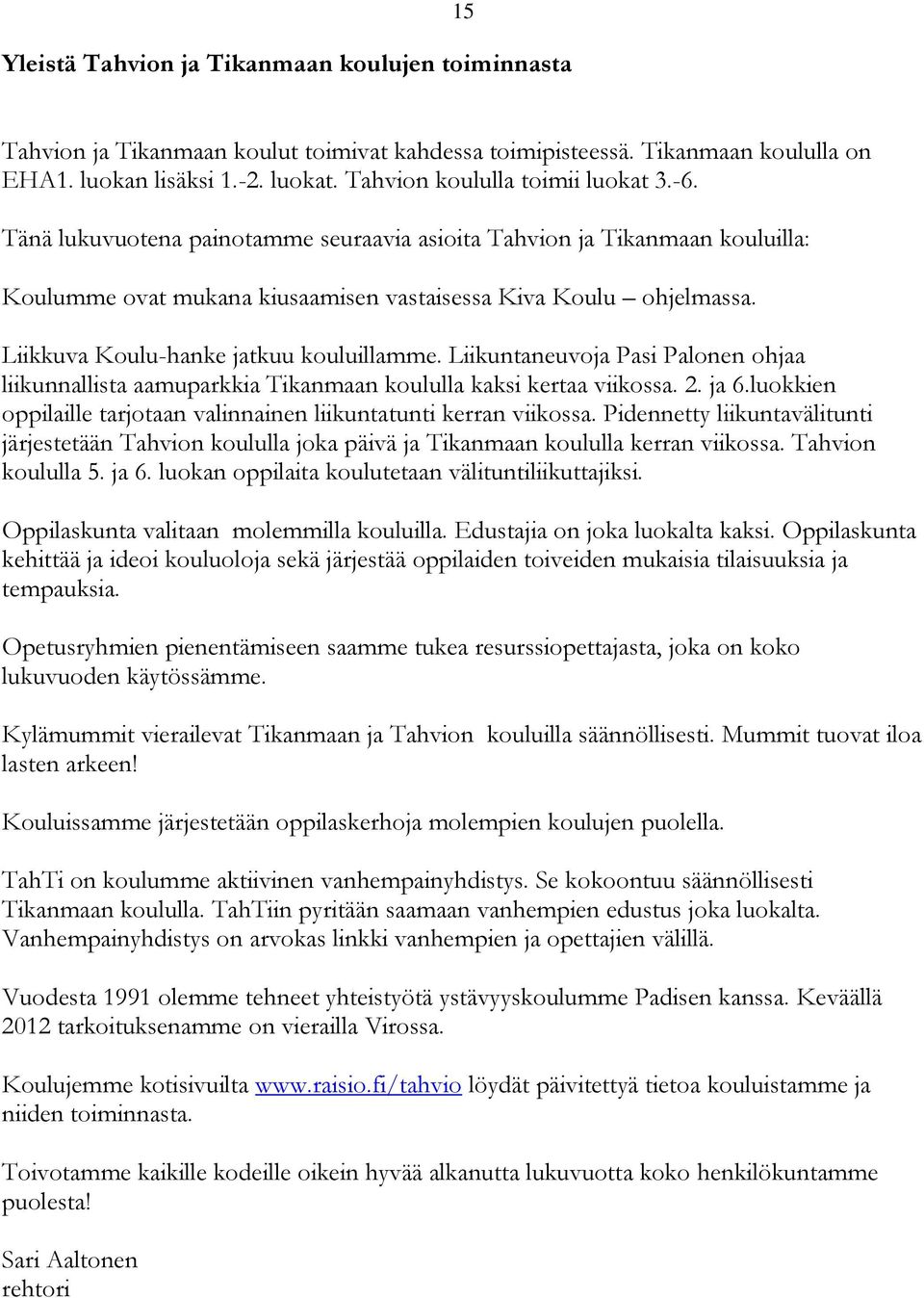 15

Yleistä Tahvion ja Tikanmaan koulujen toiminnasta

Tahvion ja Tikanmaan koulut toimivat kahdessa toimipisteessä. Tikanmaan koululla on EHA1. luokan lisäksi 1.-2. luokat. Tahvion koululla toimii luokat 3.-6.

Tänä lukuvuotena painotamme seuraavia asioita Tahvion ja Tikanmaan kouluilla:

Koulumme ovat mukana kiusaamisen vastaisessa Kiva Koulu – ohjelmassa.

Liikkuva Koulu-hanke jatkuu kouluillamme. Liikuntaneuvoja Pasi Palonen ohjaa liikunnallista aamuparkkia Tikanmaan koululla kaksi kertaa viikossa. 2. ja 6.luokkien oppilaille tarjotaan valinnainen liikuntatunti kerran viikossa. Pidennetty liikuntavälitunti järjestetään Tahvion koululla joka päivä ja Tikanmaan koululla kerran viikossa. Tahvion koululla 5. ja 6. luokan oppilaita koulutetaan välituntiliikuttajiksi.

Oppilaskunta valitaan molemmilla kouluilla. Edustajia on joka luokalta kaksi. Oppilaskunta kehittää ja ideoi kouluoloja sekä järjestää oppilaiden toiveiden mukaisia tilaisuuksia ja tempauksia.

Opetusryhmien pienentämiseen saamme tukea resurssiopettajasta, joka on koko lukuvuoden käytössämme.

Kylämummit vierailevat Tikanmaan ja Tahvion kouluilla säännöllisesti. Mummit tuovat iloa lasten arkeen!

Kouluissamme järjestetään oppilaskerhoja molempien koulujen puolella.

TahTi on koulumme aktiivinen vanhempainyhdistys. Se kokoontuu säännöllisesti Tikanmaan koululla. TahTiin pyritään saamaan vanhempien edustus joka luokalta. Vanhempainyhdistys on arvokas linkki vanhempien ja opettajien välillä.

Vuodesta 1991 olemme tehneet yhteistyötä ystävyyskoulumme Padisen kanssa. Keväällä 2012 tarkoituksenamme on vierailla Virossa.

Koulujemme kotisivuilta www.raisio.fi/tahvio löydät päivitettyä tietoa kouluistamme ja niiden toiminnasta.

Toivotamme kaikille kodeille oikein hyvää alkanutta lukuvuotta koko henkilökuntamme puolesta!

Sari Aaltonen
rehtori